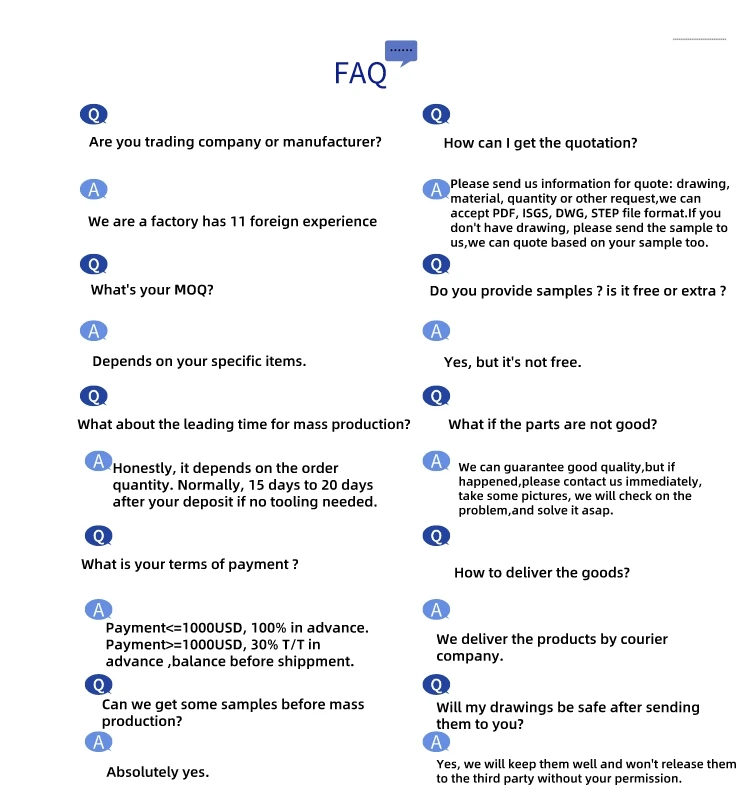 FAQ

Q
Are you trading company or manufacturer?

A
We are a factory has 11 foreign experience

Q
What's your MOQ?

A
Depends on your specific items.

Q
What about the leading time for mass production?

A
Honestly, it depends on the order quantity. Normally, 15 days to 20 days after your deposit if no tooling needed.

Q
What is your terms of payment ?

A
Payment<=1000USD, 100% in advance. Payment>=1000USD, 30% T/T in advance ,balance before shippment.

Q
Can we get some samples before mass production?

A
Absolutely yes.

Q
How can I get the quotation?

A
Please send us information for quote: drawing, material, quantity or other request,we can accept PDF, ISGS, DWG, STEP file format.If you don't have drawing, please send the sample to us,we can quote based on your sample too.

Q
Do you provide samples ? is it free or extra ?

A
Yes, but it's not free.

Q
What if the parts are not good?

A
We can guarantee good quality,but if happened,please contact us immediately, take some pictures, we will check on the problem,and solve it asap.

Q
How to deliver the goods?

A
We deliver the products by courier company.

Q
Will my drawings be safe after sending them to you?

A
Yes, we will keep them well and won't release them to the third party without your permission.